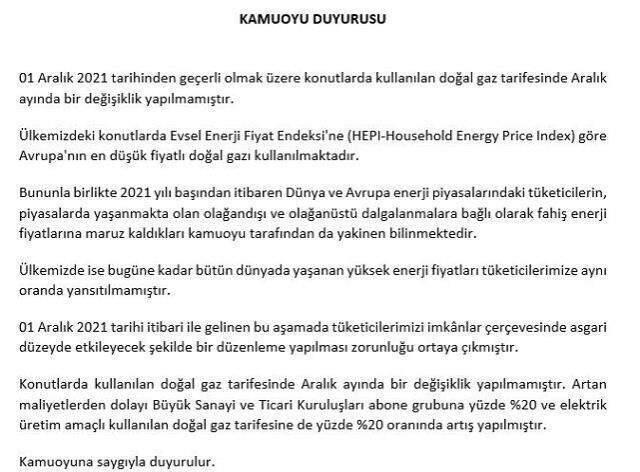 KAMUOYU DUYURUSU

01 Aralık 2021 tarihinden geçerli olmak üzere konutlarda kullanılan doğal gaz tarifesinde Aralık ayında bir değişiklik yapılmamıştır.

Ülkemizdeki konutlarda Evsel Enerji Fiyat Endeksi'ne (HEPI-Household Energy Price Index) göre Avrupa'nın en düşük fiyatlı doğal gazı kullanılmaktadır.

Bununla birlikte 2021 yılı başından itibaren Dünya ve Avrupa enerji piyasalarındaki tüketicilerin, piyasalarda yaşanmakta olan olağandışı ve olağanüstü dalgalanmalara bağlı olarak fahiş enerji fiyatlarına maruz kaldıkları kamuoyu tarafından da yakinen bilinmektedir.

Ülkemizde ise bugüne kadar bütün dünyada yaşanan yüksek enerji fiyatları tüketicilerimize aynı oranda yansıtılmamıştır.

01 Aralık 2021 tarihi itibari ile gelinen bu aşamada tüketicilerimizi imkânlar çerçevesinde asgari düzeyde etkileyecek şekilde bir düzenleme yapılması zorunluğu ortaya çıkmıştır.

Konutlarda kullanılan doğal gaz tarifesinde Aralık ayında bir değişiklik yapılmamıştır. Artan maliyetlerden dolayı Büyük Sanayi ve Ticari Kuruluşları abone grubuna yüzde %20 ve elektrik üretim amaçlı kullanılan doğal gaz tarifesine de yüzde %20 oranında artış yapılmıştır.

Kamuoyuna saygıyla duyurulur.